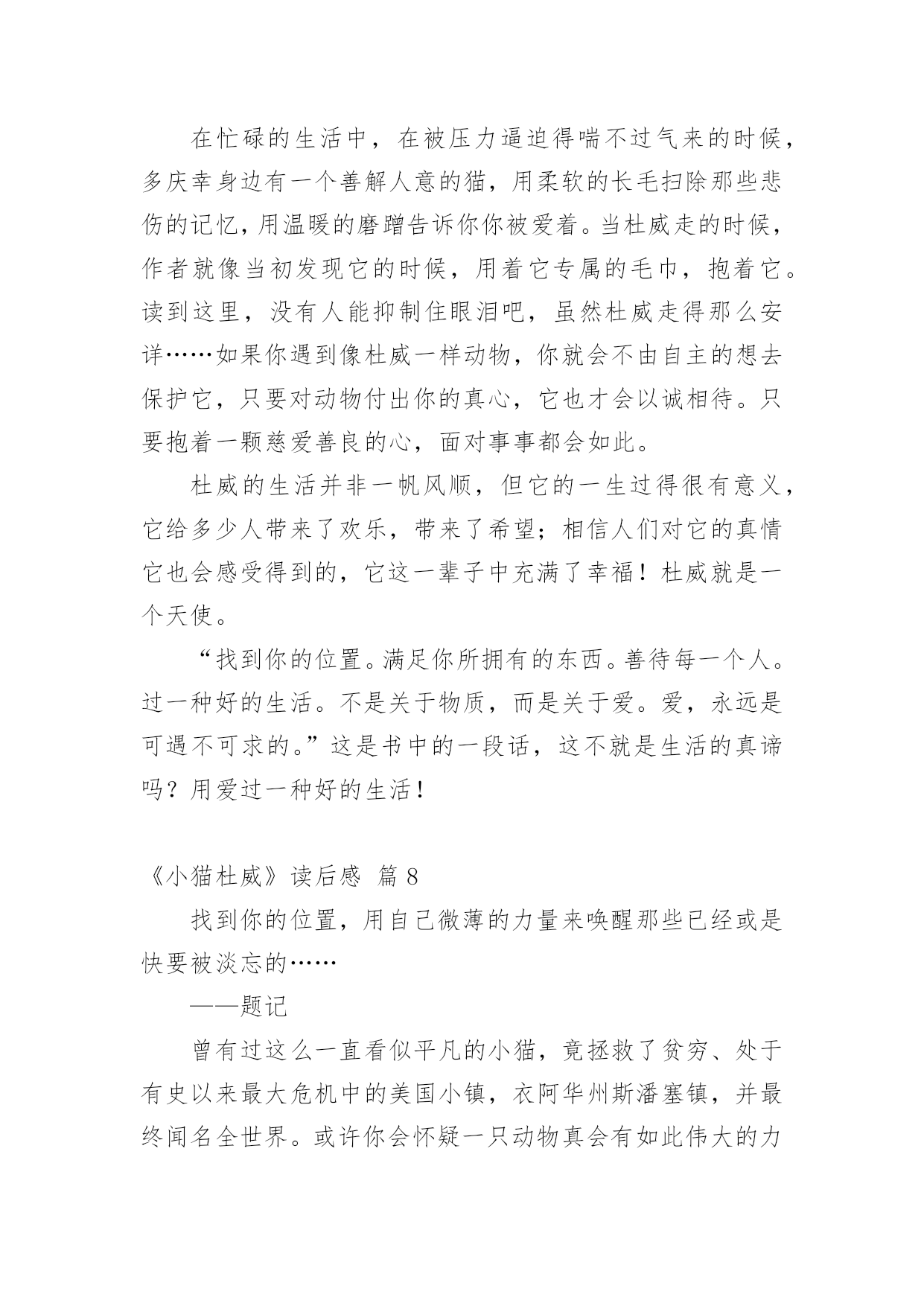 在忙碌的生活中，在被压力逼迫得喘不过气来的时候，多庆幸身边有一个善解人意的猫，用柔软的长毛扫除那些悲伤的记忆，用温暖的磨蹭告诉你你被爱着。当杜威走的时候，作者就像当初发现它的时候，用着它专属的毛巾，抱着它。读到这里，没有人能抑制住眼泪吧，虽然杜威走得那么安详……如果你遇到像杜威一样动物，你就会不由自主的想去保护它，只要对动物付出你的真心，它也才会以诚相待。只要抱着一颗慈爱善良的心，面对事事都会如此。

杜威的生活并非一帆风顺，但它的一生过得很有意义，它给多少人带来了欢乐，带来了希望；相信人们对它的真情它也会感受得到的，它这一辈子中充满了幸福！杜威就是一个天使。

“找到你的位置。满足你所拥有的东西。善待每一个人。过一种好的生活。不是关于物质，而是关于爱。爱，永远是可遇不可求的。”这是书中的一段话，这不就是生活的真谛吗？用爱过一种好的生活！

《小猫杜威》读后感 篇 8

找到你的位置，用自己微薄的力量来唤醒那些已经或是快要被淡忘的……

——题记

曾有过这么一直看似平凡的小猫，竟拯救了贫穷、处于有史以来最大危机中的美国小镇，衣阿华州斯潘塞镇，并最终闻名全世界。或许你会怀疑一只动物真会有如此伟大的力